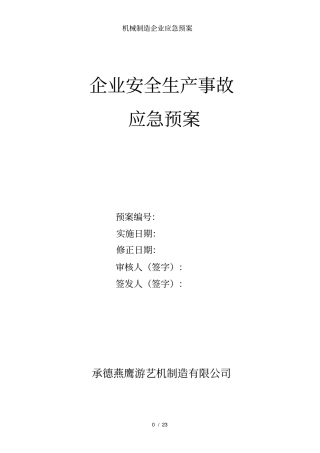 机械制造企业应急预案

企业安全生产事故

应急预案

预案编号:

实施日期:

修正日期:

审核人（签字）:

签发人（签字）:

承德燕鹰游艺机制造有限公司

0 / 23